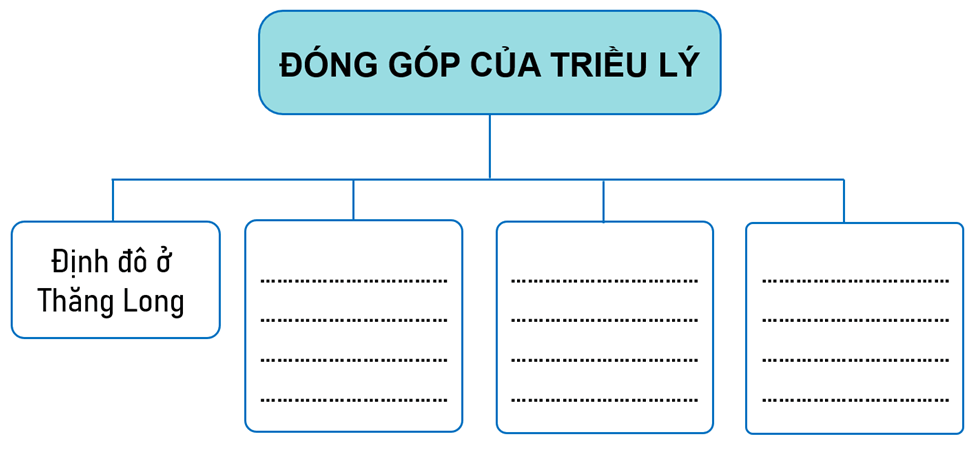 ĐÓNG GÓP CỦA TRIỀU LÝ

Định đô ở Thăng Long

..............................
..............................
..............................
..............................

..............................
..............................
..............................
..............................

..............................
..............................
..............................
..............................